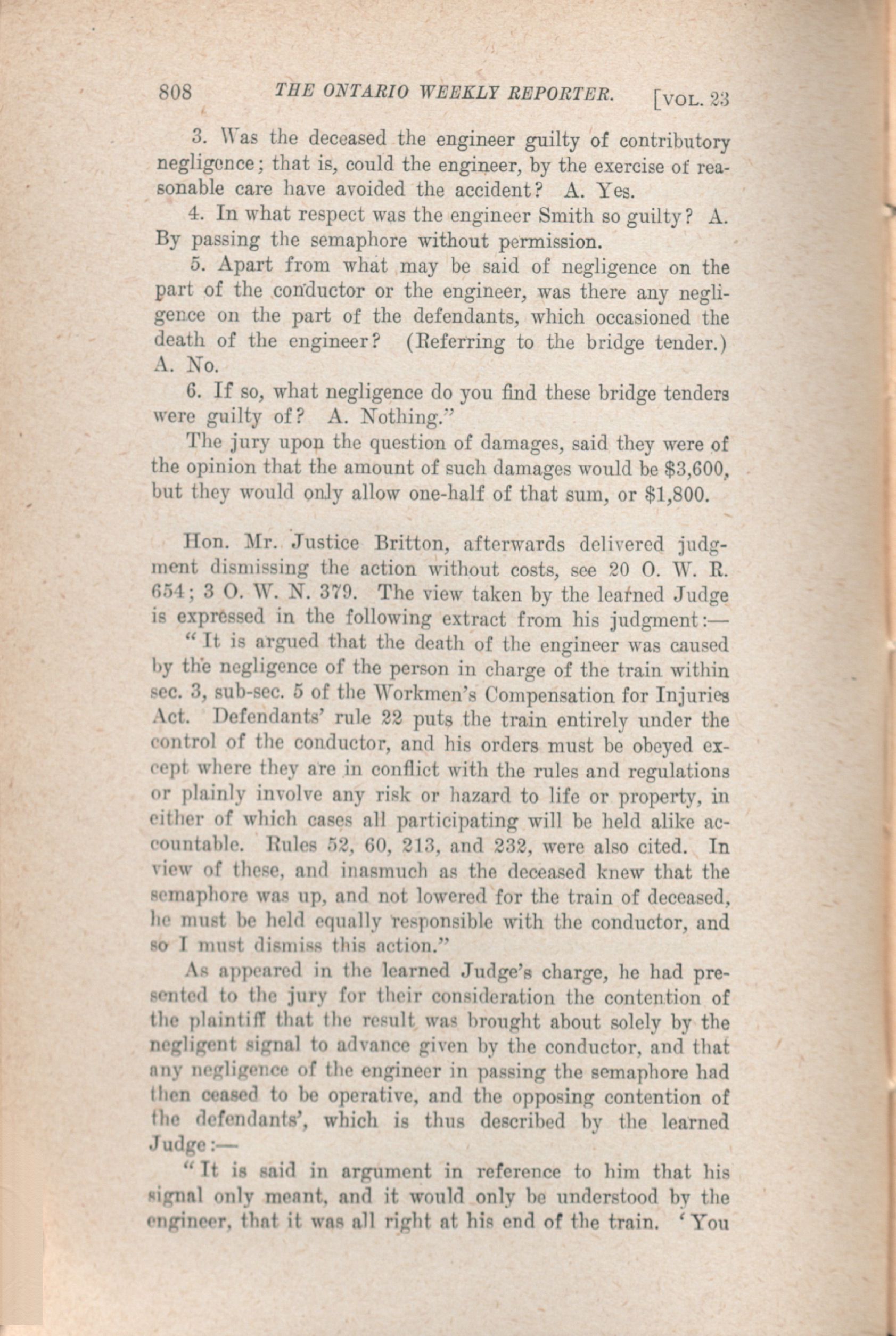 808 THE ONTARIO WEEKLY REPORTER. [VOL. 23

3. Was the deceased the engineer guilty of contributory negligence; that is, could the engineer, by the exercise of reasonable care have avoided the accident? A. Yes.

4. In what respect was the engineer Smith so guilty? A. By passing the semaphore without permission.

5. Apart from what may be said of negligence on the part of the conductor or the engineer, was there any negligence on the part of the defendants, which occasioned the death of the engineer? (Referring to the bridge tender.) A. No.

6. If so, what negligence do you find these bridge tenders were guilty of? A. Nothing."

The jury upon the question of damages, said they were of the opinion that the amount of such damages would be $3,600, but they would only allow one-half of that sum, or $1,800.

Hon. Mr. Justice Britton, afterwards delivered judgment dismissing the action without costs, see 20 O. W. R. 654; 3 O. W. N. 379. The view taken by the learned Judge is expressed in the following extract from his judgment:—

"It is argued that the death of the engineer was caused by the negligence of the person in charge of the train within sec. 3, sub-sec. 5 of the Workmen's Compensation for Injuries Act. Defendants' rule 22 puts the train entirely under the control of the conductor, and his orders must be obeyed except where they are in conflict with the rules and regulations or plainly involve any risk or hazard to life or property, in either of which cases all participating will be held alike accountable. Rules 52, 60, 213, and 232, were also cited. In view of these, and inasmuch as the deceased knew that the semaphore was up, and not lowered for the train of deceased, he must be held equally responsible with the conductor, and so I must dismiss this action."

As appeared in the learned Judge's charge, he had presented to the jury for their consideration the contention of the plaintiff that the result was brought about solely by the negligent signal to advance given by the conductor, and that any negligence of the engineer in passing the semaphore had then ceased to be operative, and the opposing contention of the defendants', which is thus described by the learned Judge:—

"It is said in argument in reference to him that his signal only meant, and it would only be understood by the engineer, that it was all right at his end of the train. 'You